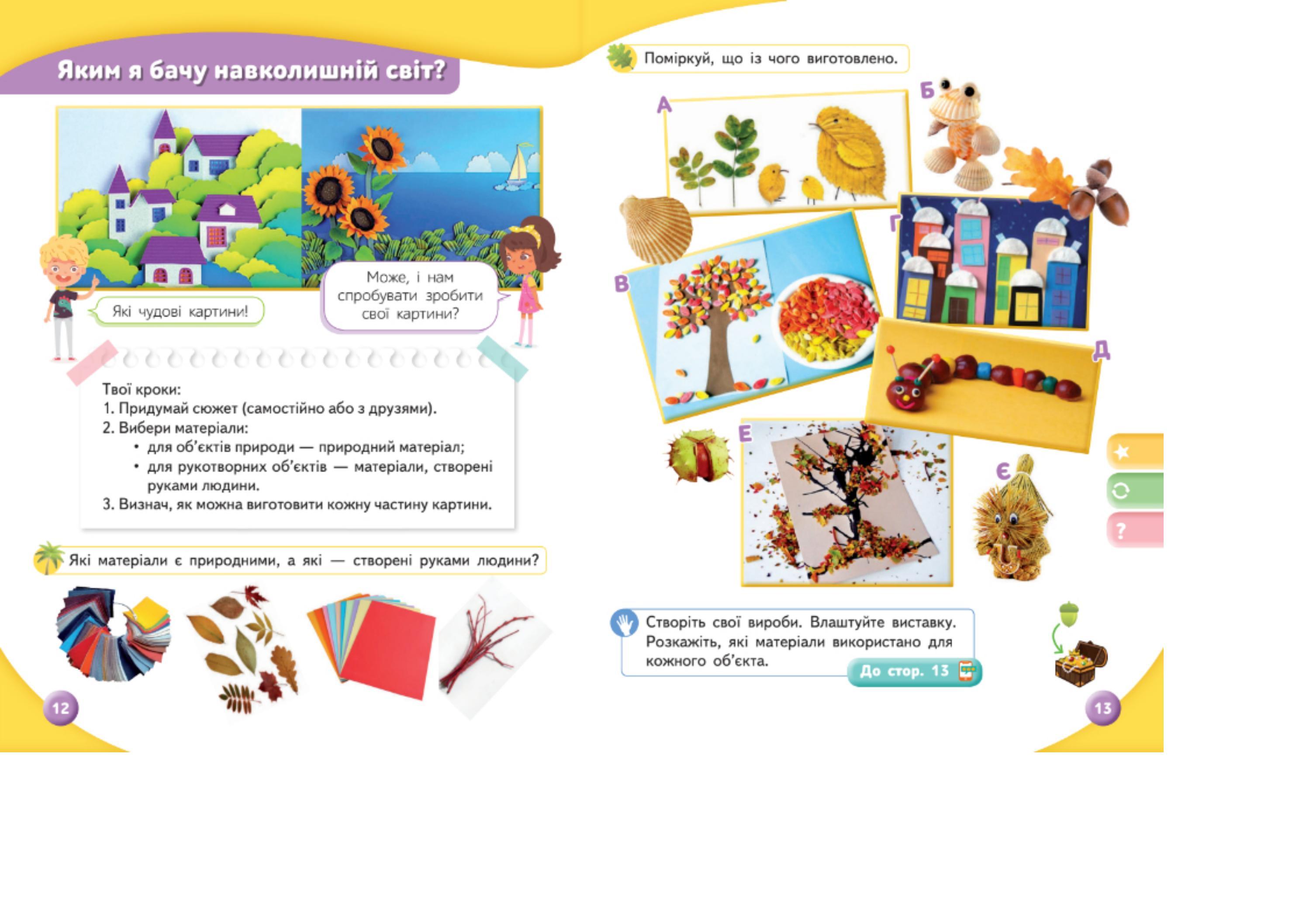 Яким я бачу навколишній світ?

Які чудові картини!

Може, і нам спробувати зробити свої картини?

Твої кроки:
1. Придумай сюжет (самостійно або з друзями).
2. Вибери матеріали:
• для об'єктів природи — природний матеріал;
• для рукотворних об'єктів — матеріали, створені руками людини.
3. Визнач, як можна виготовити кожну частину картини.

Які матеріали є природними, а які — створені руками людини?

12

Поміркуй, що із чого виготовлено.

А

Б

В

Г

Д

Е

Є

?

Створіть свої вироби. Влаштуйте виставку. Розкажіть, які матеріали використано для кожного об'єкта.

До стор. 13

13